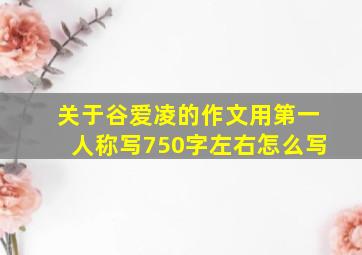 关于谷爱凌的作文用第一人称写750字左右怎么写